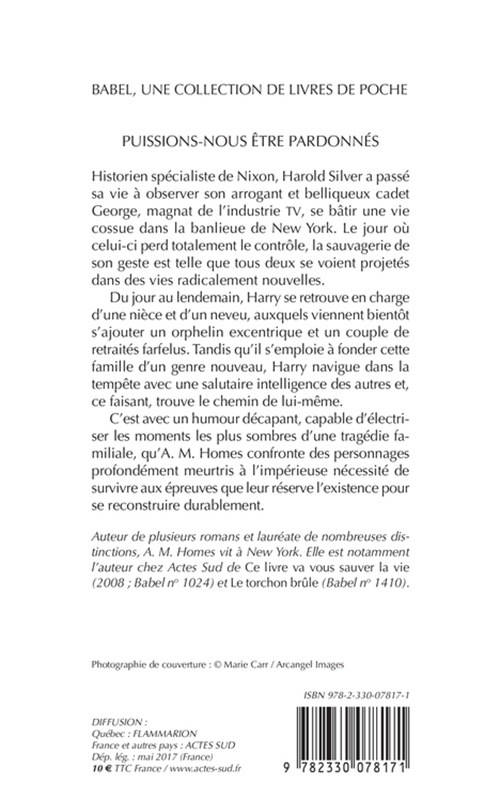 BABEL, UNE COLLECTION DE LIVRES DE POCHE

PUISSIONS-NOUS ÊTRE PARDONNÉS

Historien spécialiste de Nixon, Harold Silver a passé sa vie à observer son arrogant et belliqueux cadet George, magnat de l'industrie TV, se bâtir une vie cossue dans la banlieue de New York. Le jour où celui-ci perd totalement le contrôle, la sauvagerie de son geste est telle que tous deux se voient projetés dans des vies radicalement nouvelles.

Du jour au lendemain, Harry se retrouve en charge d'une nièce et d'un neveu, auxquels viennent bientôt s'ajouter un orphelin excentrique et un couple de retraités farfelus. Tandis qu'il s'emploie à fonder cette famille d'un genre nouveau, Harry navigue dans la tempête avec une salutaire intelligence des autres et, ce faisant, trouve le chemin de lui-même.

C'est avec un humour décapant, capable d'électriser les moments les plus sombres d'une tragédie familiale, qu'A. M. Homes confronte des personnages profondément meurtris à l'impérieuse nécessité de survivre aux épreuves que leur réserve l'existence pour se reconstruire durablement.

Auteur de plusieurs romans et lauréate de nombreuses distinctions, A. M. Homes vit à New York. Elle est notamment l'auteur chez Actes Sud de Ce livre va vous sauver la vie (2008 ; Babel n° 1024) et Le torchon brûle (Babel n° 1410).

Photographie de couverture : © Marie Carr / Arcangel Images

ISBN 978-2-330-07817-1

DIFFUSION :
Québec : FLAMMARION
France et autres pays : ACTES SUD
Dép. lég. : mai 2017 (France)
10 € TTC France / www.actes-sud.fr

9 782330 078171